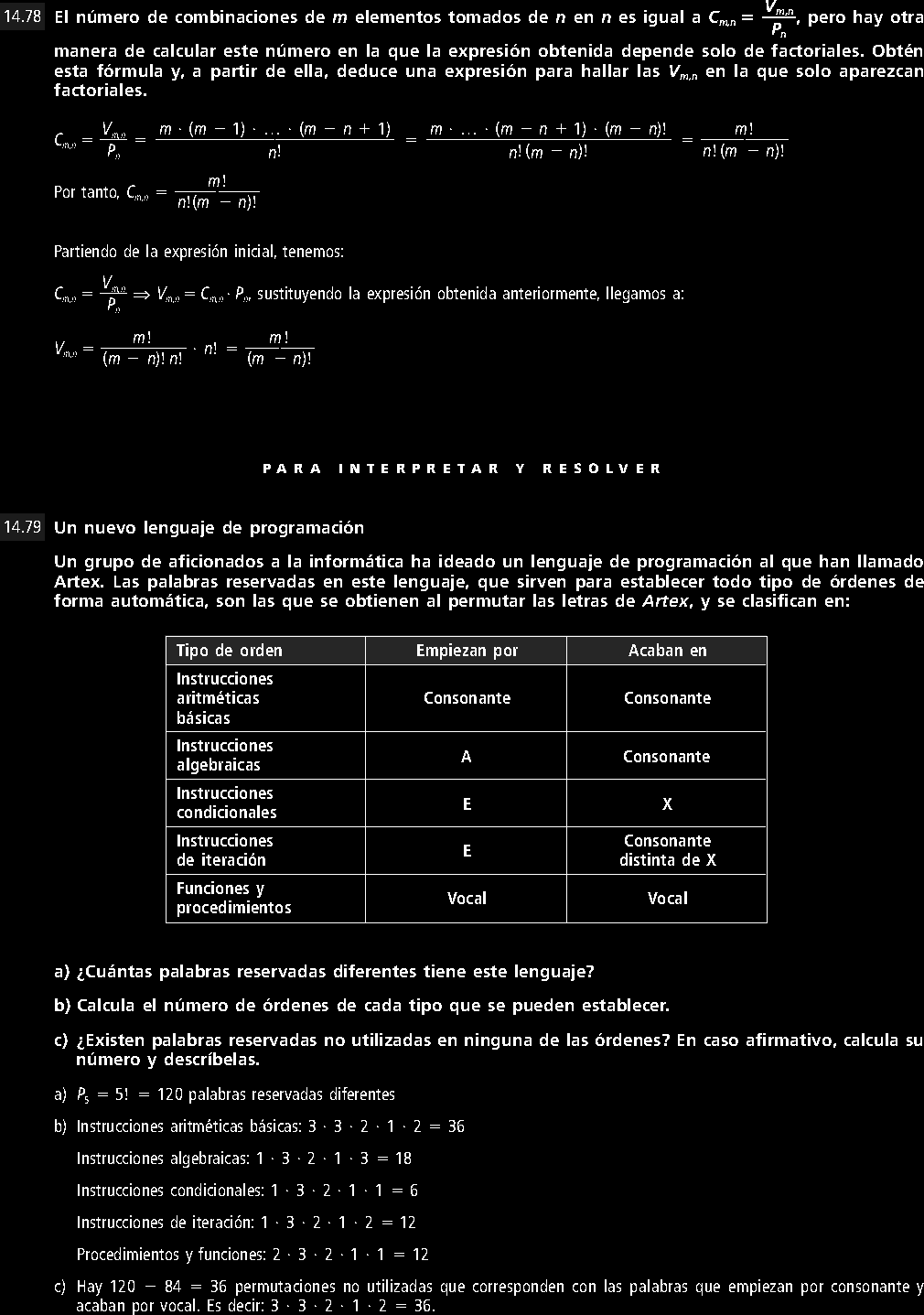 14.78 El número de combinaciones de $m$ elementos tomados de $n$ en $n$ es igual a $C_{m,n} = \frac{V_{m,n}}{P_n}$, pero hay otra manera de calcular este número en la que la expresión obtenida depende solo de factoriales. Obtén esta fórmula y, a partir de ella, deduce una expresión para hallar las $V_{m,n}$ en la que solo aparezcan factoriales.

$C_{m,n} = \frac{V_{m,n}}{P_n} = \frac{m \cdot (m-1) \cdot \ldots \cdot (m-n+1)}{n!} = \frac{m \cdot \ldots \cdot (m-n+1) \cdot (m-n)!}{n!\,(m-n)!} = \frac{m!}{n!\,(m-n)!}$

Por tanto, $C_{m,n} = \frac{m!}{n!(m-n)!}$

Partiendo de la expresión inicial, tenemos:

$C_{m,n} = \frac{V_{m,n}}{P_n} \Rightarrow V_{m,n} = C_{m,n} \cdot P_n$, sustituyendo la expresión obtenida anteriormente, llegamos a:

$V_{m,n} = \frac{m!}{(m-n)!\,n!} \cdot n! = \frac{m!}{(m-n)!}$

PARA INTERPRETAR Y RESOLVER

14.79 Un nuevo lenguaje de programación

Un grupo de aficionados a la informática ha ideado un lenguaje de programación al que han llamado Artex. Las palabras reservadas en este lenguaje, que sirven para establecer todo tipo de órdenes de forma automática, son las que se obtienen al permutar las letras de Artex, y se clasifican en:

| Tipo de orden | Empiezan por | Acaban en |
|---|---|---|
| Instrucciones aritméticas básicas | Consonante | Consonante |
| Instrucciones algebraicas | A | Consonante |
| Instrucciones condicionales | E | X |
| Instrucciones de iteración | E | Consonante distinta de X |
| Funciones y procedimientos | Vocal | Vocal |

a) ¿Cuántas palabras reservadas diferentes tiene este lenguaje?

b) Calcula el número de órdenes de cada tipo que se pueden establecer.

c) ¿Existen palabras reservadas no utilizadas en ninguna de las órdenes? En caso afirmativo, calcula su número y descríbelas.

a) $P_5 = 5! = 120$ palabras reservadas diferentes

b) Instrucciones aritméticas básicas: $3 \cdot 3 \cdot 2 \cdot 1 \cdot 2 = 36$

Instrucciones algebraicas: $1 \cdot 3 \cdot 2 \cdot 1 \cdot 3 = 18$

Instrucciones condicionales: $1 \cdot 3 \cdot 2 \cdot 1 \cdot 1 = 6$

Instrucciones de iteración: $1 \cdot 3 \cdot 2 \cdot 1 \cdot 2 = 12$

Procedimientos y funciones: $2 \cdot 3 \cdot 2 \cdot 1 \cdot 1 = 12$

c) Hay $120 - 84 = 36$ permutaciones no utilizadas que corresponden con las palabras que empiezan por consonante y acaban por vocal. Es decir: $3 \cdot 3 \cdot 2 \cdot 1 \cdot 2 = 36$.